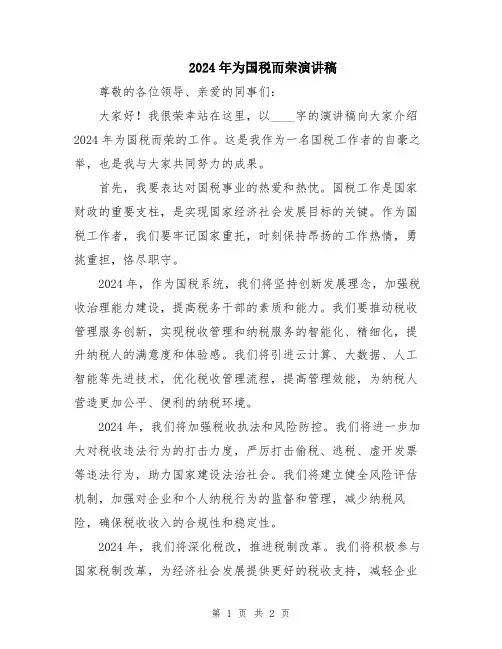 2024年为国税而荣演讲稿

尊敬的各位领导、亲爱的同事们:

大家好！我很荣幸站在这里，以____字的演讲稿向大家介绍2024年为国税而荣的工作。这是我作为一名国税工作者的自豪之举，也是我与大家共同努力的成果。

首先，我要表达对国税事业的热爱和热忱。国税工作是国家财政的重要支柱，是实现国家经济社会发展目标的关键。作为国税工作者，我们要牢记国家重托，时刻保持昂扬的工作热情，勇挑重担，恪尽职守。

2024年，作为国税系统，我们将坚持创新发展理念，加强税收治理能力建设，提高税务干部的素质和能力。我们要推动税收管理服务创新，实现税收管理和纳税服务的智能化、精细化，提升纳税人的满意度和体验感。我们将引进云计算、大数据、人工智能等先进技术，优化税收管理流程，提高管理效能，为纳税人营造更加公平、便利的纳税环境。

2024年，我们将加强税收执法和风险防控。我们将进一步加大对税收违法行为的打击力度，严厉打击偷税、逃税、虚开发票等违法行为，助力国家建设法治社会。我们将建立健全风险评估机制，加强对企业和个人纳税行为的监督和管理，减少纳税风险，确保税收收入的合规性和稳定性。

2024年，我们将深化税改，推进税制改革。我们将积极参与国家税制改革，为经济社会发展提供更好的税收支持，减轻企业

第 1 页 共 2 页